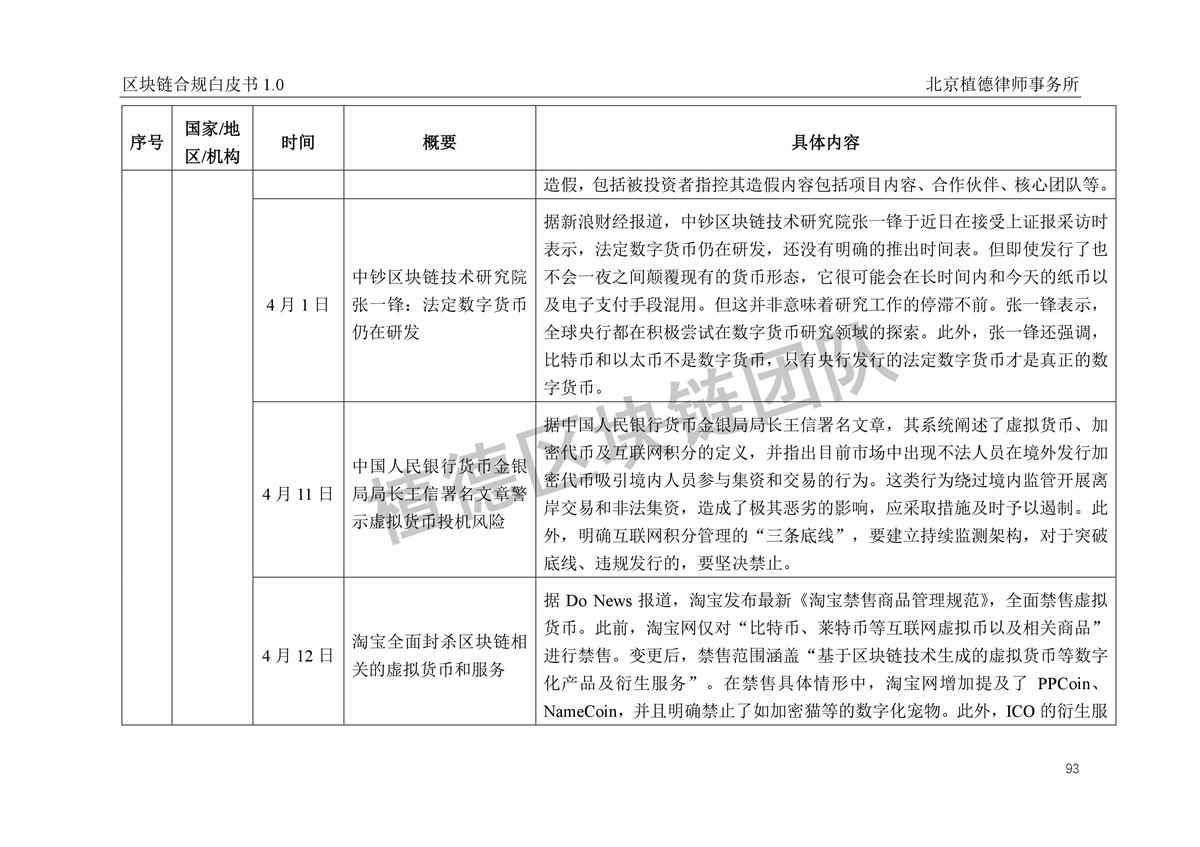 区块链合规白皮书 1.0

北京植德律师事务所

| 序号 | 国家/地区/机构 | 时间 | 概要 | 具体内容 |
|---|---|---|---|---|
| | | | | 造假，包括被投资者指控其造假内容包括项目内容、合作伙伴、核心团队等。 |
| | | 4 月 1 日 | 中钞区块链技术研究院张一锋：法定数字货币仍在研发 | 据新浪财经报道，中钞区块链技术研究院张一锋于近日在接受上证报采访时表示，法定数字货币仍在研发，还没有明确的推出时间表。但即使发行了也不会一夜之间颠覆现有的货币形态，它很可能会在长时间内和今天的纸币以及电子支付手段混用。但这并非意味着研究工作的停滞不前。张一锋表示，全球央行都在积极尝试在数字货币研究领域的探索。此外，张一锋还强调，比特币和以太币不是数字货币，只有央行发行的法定数字货币才是真正的数字货币。 |
| | | 4 月 11 日 | 中国人民银行货币金银局局长王信署名文章警示虚拟货币投机风险 | 据中国人民银行货币金银局局长王信署名文章，其系统阐述了虚拟货币、加密代币及互联网积分的定义，并指出目前市场中出现不法人员在境外发行加密代币吸引境内人员参与集资和交易的行为。这类行为绕过境内监管开展离岸交易和非法集资，造成了极其恶劣的影响，应采取措施及时予以遏制。此外，明确互联网积分管理的“三条底线”，要建立持续监测架构，对于突破底线、违规发行的，要坚决禁止。 |
| | | 4 月 12 日 | 淘宝全面封杀区块链相关的虚拟货币和服务 | 据 Do News 报道，淘宝发布最新《淘宝禁售商品管理规范》，全面禁售虚拟货币。此前，淘宝网仅对“比特币、莱特币等互联网虚拟币以及相关商品”进行禁售。变更后，禁售范围涵盖“基于区块链技术生成的虚拟货币等数字化产品及衍生服务”。在禁售具体情形中，淘宝网增加提及了 PPCoin、NameCoin，并且明确禁止了如加密猫等的数字化宠物。此外，ICO 的衍生服 |

植德区块链团队

93